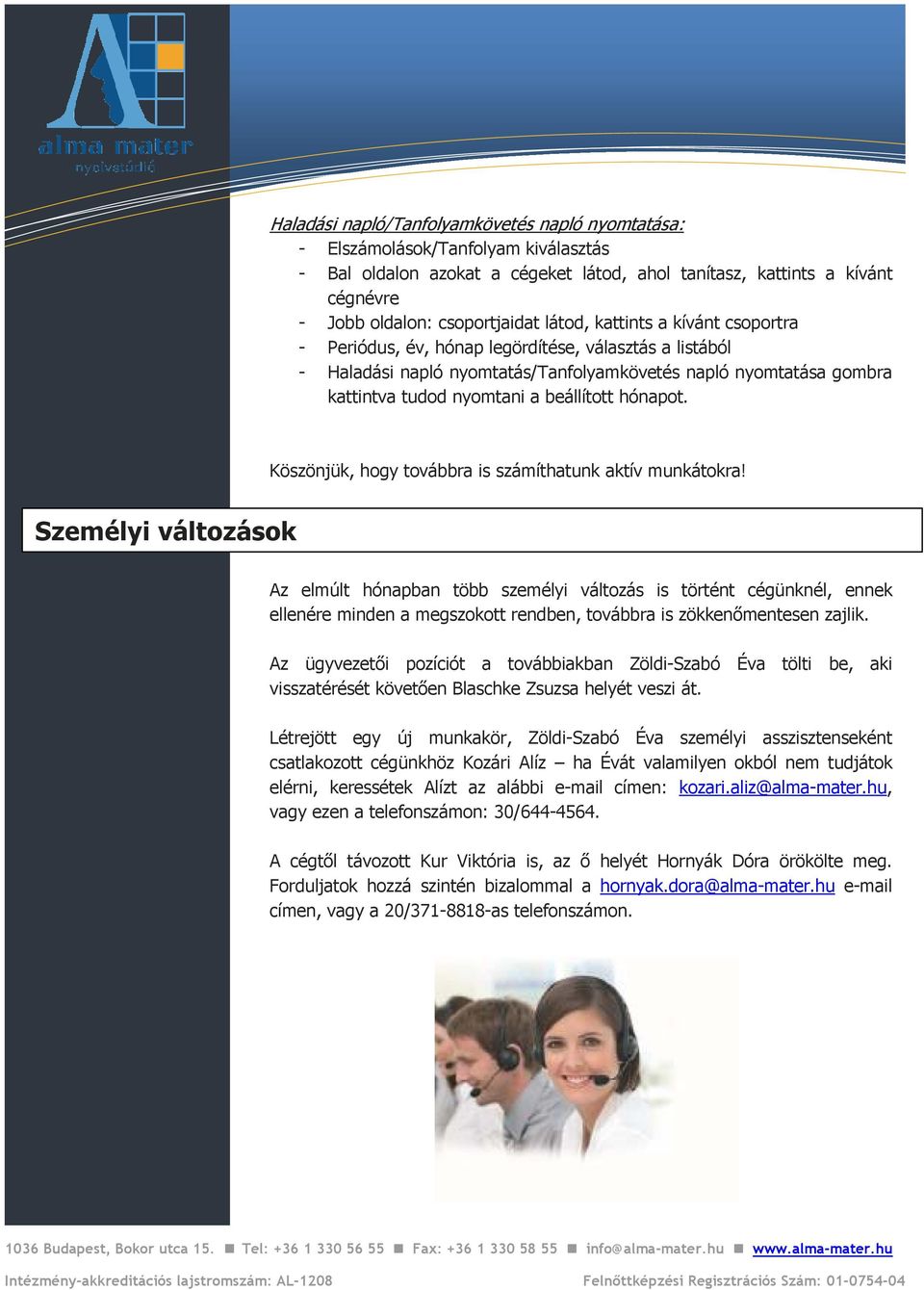 alma mater
nyelvstúdió

Haladási napló/Tanfolyamkövetés napló nyomtatása:
- Elszámolások/Tanfolyam kiválasztás
- Bal oldalon azokat a cégeket látod, ahol tanítasz, kattints a kívánt cégnévre
- Jobb oldalon: csoportjaidat látod, kattints a kívánt csoportra
- Periódus, év, hónap legördítése, választás a listából
- Haladási napló nyomtatás/Tanfolyamkövetés napló nyomtatása gombra kattintva tudod nyomtani a beállított hónapot.

Köszönjük, hogy továbbra is számíthatunk aktív munkátokra!

Személyi változások

Az elmúlt hónapban több személyi változás is történt cégünknél, ennek ellenére minden a megszokott rendben, továbbra is zökkenőmentesen zajlik.

Az ügyvezetői pozíciót a továbbiakban Zöldi-Szabó Éva tölti be, aki visszatérését követően Blaschke Zsuzsa helyét veszi át.

Létrejött egy új munkakör, Zöldi-Szabó Éva személyi asszisztenseként csatlakozott cégünkhöz Kozári Alíz – ha Évát valamilyen okból nem tudjátok elérni, keressétek Alízt az alábbi e-mail címen: kozari.aliz@alma-mater.hu, vagy ezen a telefonszámon: 30/644-4564.

A cégtől távozott Kur Viktória is, az ő helyét Hornyák Dóra örökölte meg. Forduljatok hozzá szintén bizalommal a hornyak.dora@alma-mater.hu e-mail címen, vagy a 20/371-8818-as telefonszámon.

1036 Budapest, Bokor utca 15. ■ Tel: +36 1 330 56 55 ■ Fax: +36 1 330 58 55 ■ info@alma-mater.hu ■ www.alma-mater.hu
Intézmény-akkreditációs lajstromszám: AL-1208 Felnőttképzési Regisztrációs Szám: 01-0754-04